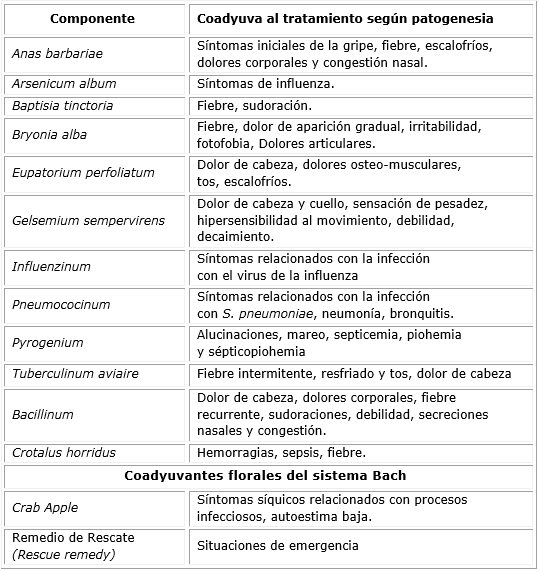 | Componente | Coadyuva al tratamiento según patogenesia |
|---|---|
| Anas barbariae | Síntomas iniciales de la gripe, fiebre, escalofríos, dolores corporales y congestión nasal. |
| Arsenicum album | Síntomas de influenza. |
| Baptisia tinctoria | Fiebre, sudoración. |
| Bryonia alba | Fiebre, dolor de aparición gradual, irritabilidad, fotofobia, Dolores articulares. |
| Eupatorium perfoliatum | Dolor de cabeza, dolores osteo-musculares, tos, escalofríos. |
| Gelsemium sempervirens | Dolor de cabeza y cuello, sensación de pesadez, hipersensibilidad al movimiento, debilidad, decaimiento. |
| Influenzinum | Síntomas relacionados con la infección con el virus de la influenza |
| Pneumococinum | Síntomas relacionados con la infección con S. pneumoniae, neumonía, bronquitis. |
| Pyrogenium | Alucinaciones, mareo, septicemia, piohemia y sépticopiohemia |
| Tuberculinum aviaire | Fiebre intermitente, resfriado y tos, dolor de cabeza |
| Bacillinum | Dolor de cabeza, dolores corporales, fiebre recurrente, sudoraciones, debilidad, secreciones nasales y congestión. |
| Crotalus horridus | Hemorragias, sepsis, fiebre. |
| Coadyuvantes florales del sistema Bach | |
| Crab Apple | Síntomas síquicos relacionados con procesos infecciosos, autoestima baja. |
| Remedio de Rescate (Rescue remedy) | Situaciones de emergencia |